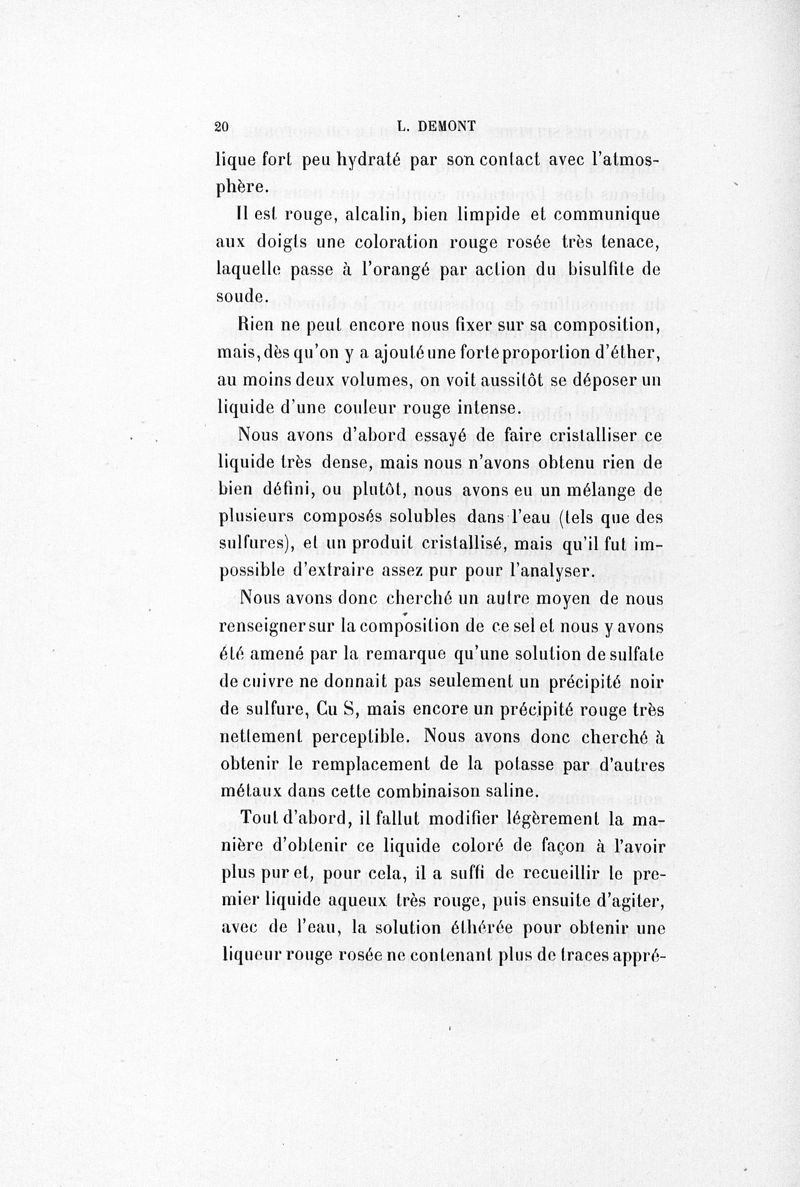 20 L. DEMONT

lique fort peu hydraté par son contact avec l'atmosphère.

Il est rouge, alcalin, bien limpide et communique aux doigts une coloration rouge rosée très tenace, laquelle passe à l'orangé par action du bisulfite de soude.

Rien ne peut encore nous fixer sur sa composition, mais, dès qu'on y a ajouté une forte proportion d'éther, au moins deux volumes, on voit aussitôt se déposer un liquide d'une couleur rouge intense.

Nous avons d'abord essayé de faire cristalliser ce liquide très dense, mais nous n'avons obtenu rien de bien défini, ou plutôt, nous avons eu un mélange de plusieurs composés solubles dans l'eau (tels que des sulfures), et un produit cristallisé, mais qu'il fut impossible d'extraire assez pur pour l'analyser.

Nous avons donc cherché un autre moyen de nous renseigner sur la composition de ce sel et nous y avons été amené par la remarque qu'une solution de sulfate de cuivre ne donnait pas seulement un précipité noir de sulfure, Cu S, mais encore un précipité rouge très nettement perceptible. Nous avons donc cherché à obtenir le remplacement de la potasse par d'autres métaux dans cette combinaison saline.

Tout d'abord, il fallut modifier légèrement la manière d'obtenir ce liquide coloré de façon à l'avoir plus pur et, pour cela, il a suffi de recueillir le premier liquide aqueux très rouge, puis ensuite d'agiter, avec de l'eau, la solution éthérée pour obtenir une liqueur rouge rosée ne contenant plus de traces appré-